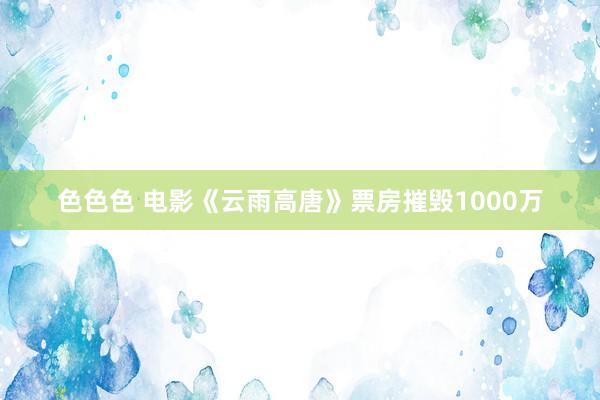 色色色 电影《云雨高唐》票房摧毁1000万